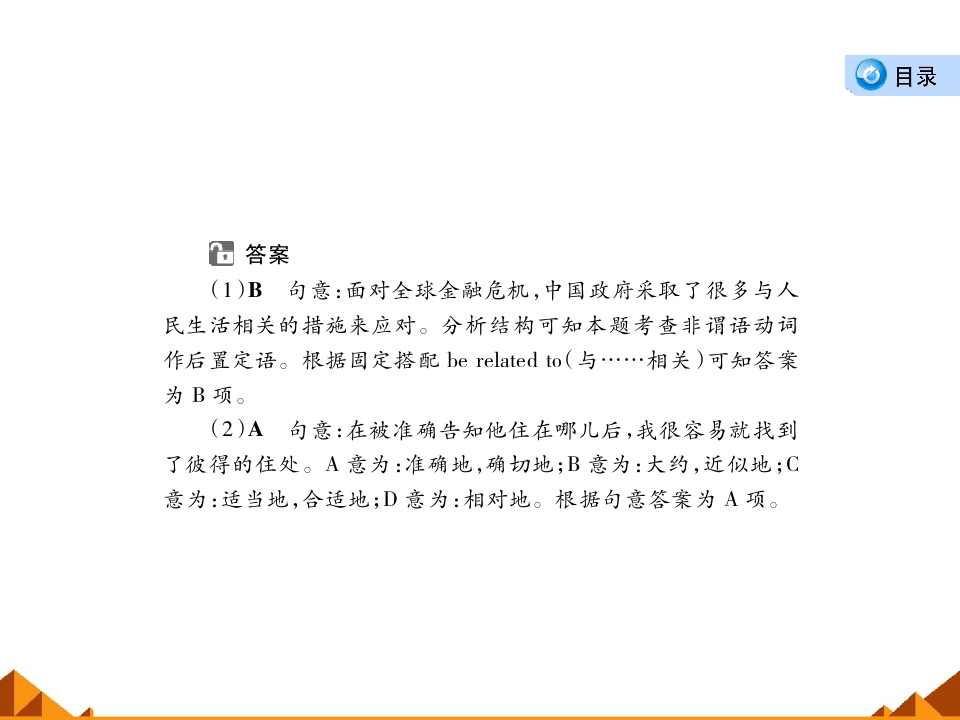 目录

答案

(1)B　句意:面对全球金融危机,中国政府采取了很多与人民生活相关的措施来应对。分析结构可知本题考查非谓语动词作后置定语。根据固定搭配 be related to(与……相关)可知答案为 B 项。

(2)A　句意:在被准确告知他住在哪儿后,我很容易就找到了彼得的住处。A 意为:准确地,确切地;B 意为:大约,近似地;C 意为:适当地,合适地;D 意为:相对地。根据句意答案为 A 项。